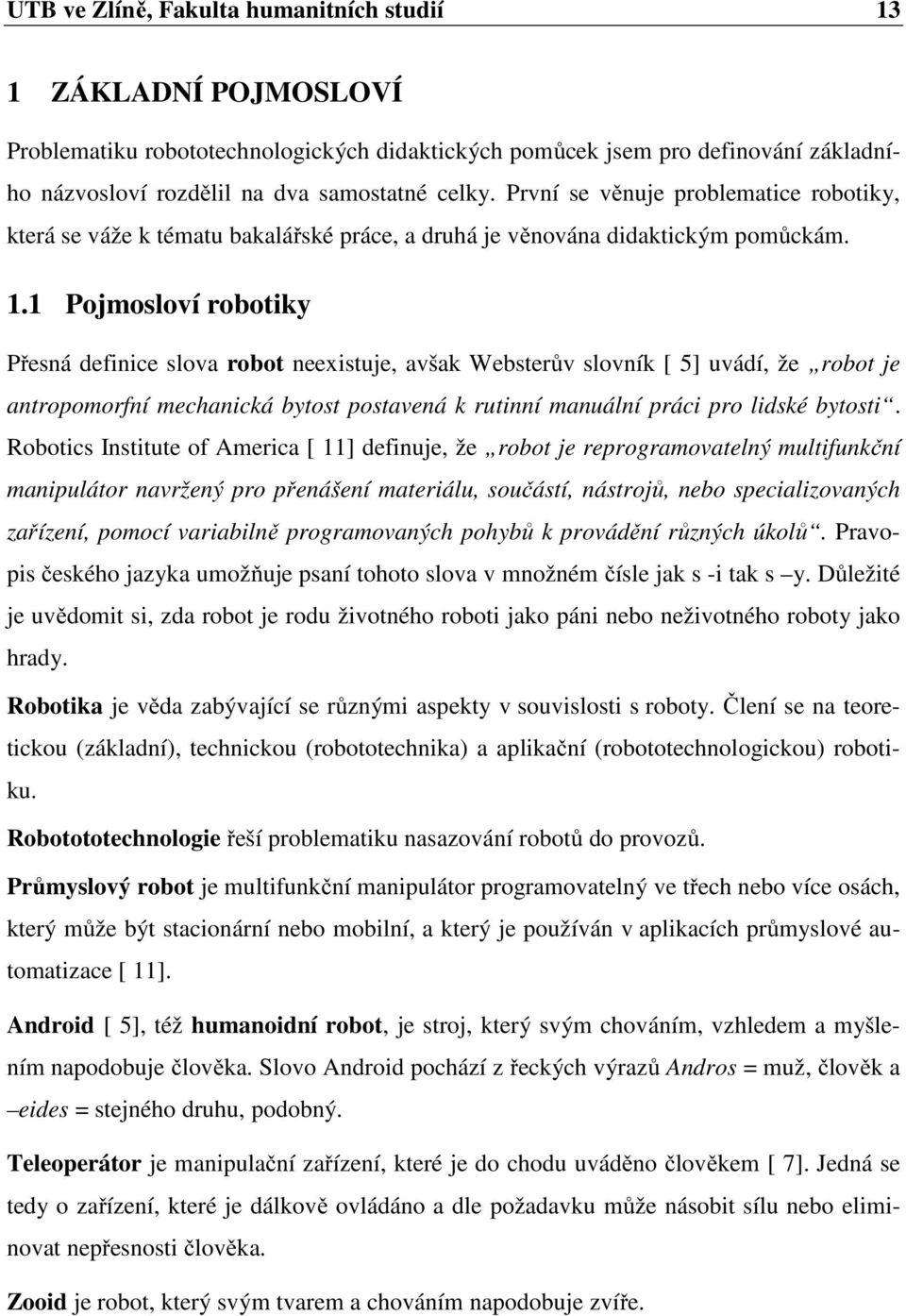 UTB ve Zlíně, Fakulta humanitních studií 13

1 ZÁKLADNÍ POJMOSLOVÍ

Problematiku robototechnologických didaktických pomůcek jsem pro definování základního názvosloví rozdělil na dva samostatné celky. První se věnuje problematice robotiky, která se váže k tématu bakalářské práce, a druhá je věnována didaktickým pomůckám.

1.1 Pojmosloví robotiky

Přesná definice slova robot neexistuje, avšak Websterův slovník [ 5] uvádí, že „robot je antropomorfní mechanická bytost postavená k rutinní manuální práci pro lidské bytosti“. Robotics Institute of America [ 11] definuje, že „robot je reprogramovatelný multifunkční manipulátor navržený pro přenášení materiálu, součástí, nástrojů, nebo specializovaných zařízení, pomocí variabilně programovaných pohybů k provádění různých úkolů“. Pravopis českého jazyka umožňuje psaní tohoto slova v množném čísle jak s -i tak s –y. Důležité je uvědomit si, zda robot je rodu životného roboti jako páni nebo neživotného roboty jako hrady.

Robotika je věda zabývající se různými aspekty v souvislosti s roboty. Člení se na teoretickou (základní), technickou (robototechnika) a aplikační (robototechnologickou) robotiku.

Robotototechnologie řeší problematiku nasazování robotů do provozů.

Průmyslový robot je multifunkční manipulátor programovatelný ve třech nebo více osách, který může být stacionární nebo mobilní, a který je používán v aplikacích průmyslové automatizace [ 11].

Android [ 5], též humanoidní robot, je stroj, který svým chováním, vzhledem a myšlením napodobuje člověka. Slovo Android pochází z řeckých výrazů Andros = muž, člověk a –eides = stejného druhu, podobný.

Teleoperátor je manipulační zařízení, které je do chodu uváděno člověkem [ 7]. Jedná se tedy o zařízení, které je dálkově ovládáno a dle požadavku může násobit sílu nebo eliminovat nepřesnosti člověka.

Zooid je robot, který svým tvarem a chováním napodobuje zvíře.